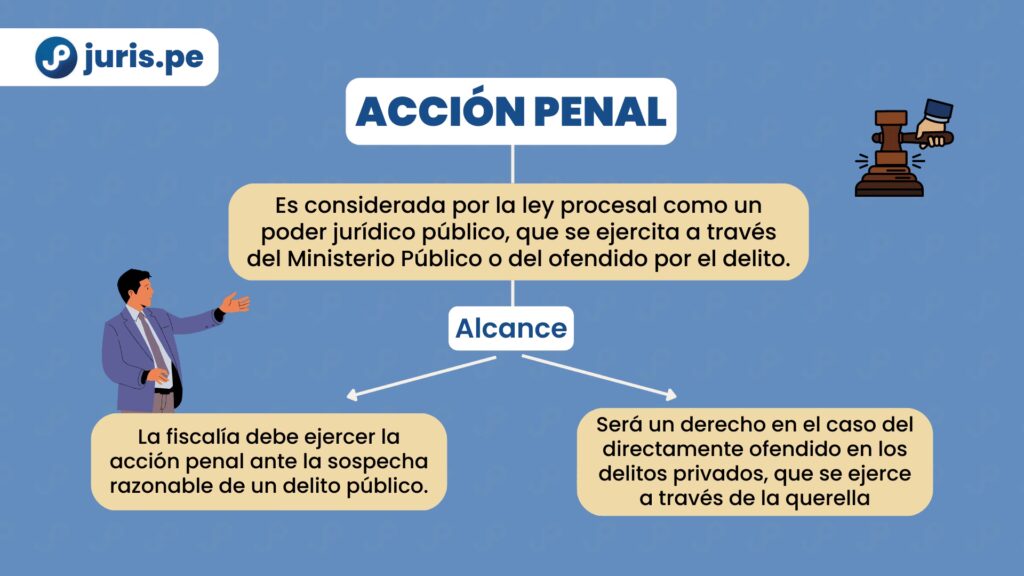 juris.pe

ACCIÓN PENAL

Es considerada por la ley procesal como un poder jurídico público, que se ejercita a través del Ministerio Público o del ofendido por el delito.

Alcance

La fiscalía debe ejercer la acción penal ante la sospecha razonable de un delito público.

Será un derecho en el caso del directamente ofendido en los delitos privados, que se ejerce a través de la querella